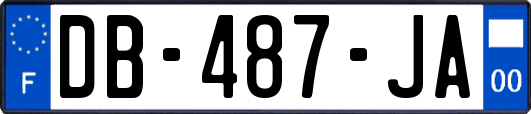 F

DB-487-JA

00